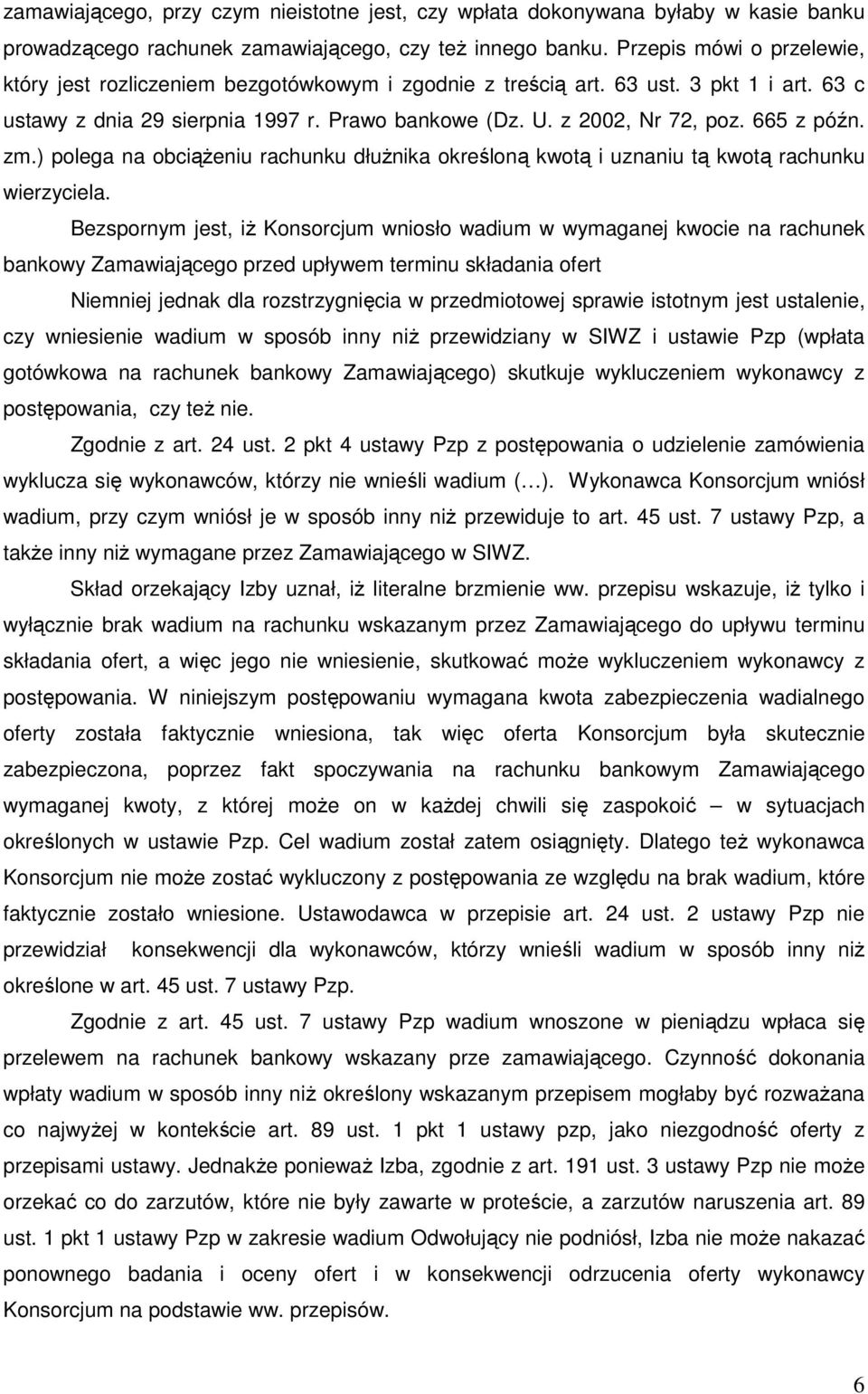 zamawiającego, przy czym nieistotne jest, czy wpłata dokonywana byłaby w kasie banku prowadzącego rachunek zamawiającego, czy też innego banku. Przepis mówi o przelewie, który jest rozliczeniem bezgotówkowym i zgodnie z treścią art. 63 ust. 3 pkt 1 i art. 63 c ustawy z dnia 29 sierpnia 1997 r. Prawo bankowe (Dz. U. z 2002, Nr 72, poz. 665 z późn. zm.) polega na obciążeniu rachunku dłużnika określoną kwotą i uznaniu tą kwotą rachunku wierzyciela.

Bezspornym jest, iż Konsorcjum wniosło wadium w wymaganej kwocie na rachunek bankowy Zamawiającego przed upływem terminu składania ofert

Niemniej jednak dla rozstrzygnięcia w przedmiotowej sprawie istotnym jest ustalenie, czy wniesienie wadium w sposób inny niż przewidziany w SIWZ i ustawie Pzp (wpłata gotówkowa na rachunek bankowy Zamawiającego) skutkuje wykluczeniem wykonawcy z postępowania, czy też nie.

Zgodnie z art. 24 ust. 2 pkt 4 ustawy Pzp z postępowania o udzielenie zamówienia wyklucza się wykonawców, którzy nie wnieśli wadium (…). Wykonawca Konsorcjum wniósł wadium, przy czym wniósł je w sposób inny niż przewiduje to art. 45 ust. 7 ustawy Pzp, a także inny niż wymagane przez Zamawiającego w SIWZ.

Skład orzekający Izby uznał, iż literalne brzmienie ww. przepisu wskazuje, iż tylko i wyłącznie brak wadium na rachunku wskazanym przez Zamawiającego do upływu terminu składania ofert, a więc jego nie wniesienie, skutkować może wykluczeniem wykonawcy z postępowania. W niniejszym postępowaniu wymagana kwota zabezpieczenia wadialnego oferty została faktycznie wniesiona, tak więc oferta Konsorcjum była skutecznie zabezpieczona, poprzez fakt spoczywania na rachunku bankowym Zamawiającego wymaganej kwoty, z której może on w każdej chwili się zaspokoić – w sytuacjach określonych w ustawie Pzp. Cel wadium został zatem osiągnięty. Dlatego też wykonawca Konsorcjum nie może zostać wykluczony z postępowania ze względu na brak wadium, które faktycznie zostało wniesione. Ustawodawca w przepisie art. 24 ust. 2 ustawy Pzp nie przewidział konsekwencji dla wykonawców, którzy wnieśli wadium w sposób inny niż określone w art. 45 ust. 7 ustawy Pzp.

Zgodnie z art. 45 ust. 7 ustawy Pzp wadium wnoszone w pieniądzu wpłaca się przelewem na rachunek bankowy wskazany prze zamawiającego. Czynność dokonania wpłaty wadium w sposób inny niż określony wskazanym przepisem mogłaby być rozważana co najwyżej w kontekście art. 89 ust. 1 pkt 1 ustawy pzp, jako niezgodność oferty z przepisami ustawy. Jednakże ponieważ Izba, zgodnie z art. 191 ust. 3 ustawy Pzp nie może orzekać co do zarzutów, które nie były zawarte w proteście, a zarzutów naruszenia art. 89 ust. 1 pkt 1 ustawy Pzp w zakresie wadium Odwołujący nie podniósł, Izba nie może nakazać ponownego badania i oceny ofert i w konsekwencji odrzucenia oferty wykonawcy Konsorcjum na podstawie ww. przepisów.

6